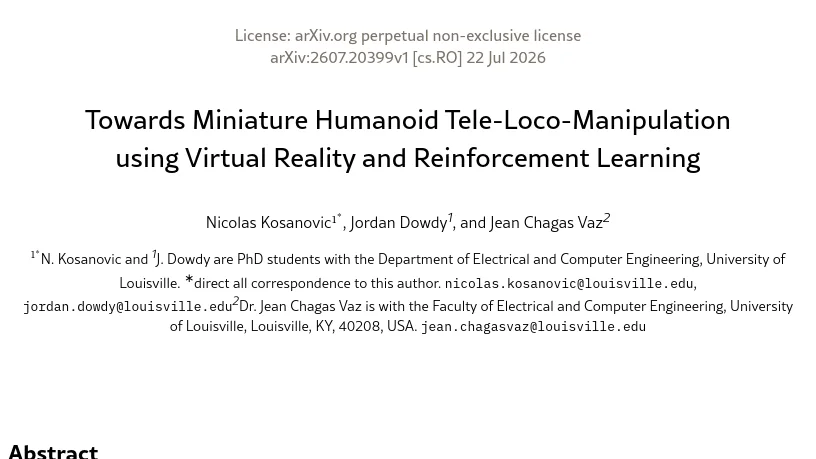 License: arXiv.org perpetual non-exclusive license
arXiv:2607.20399v1 [cs.RO] 22 Jul 2026

Towards Miniature Humanoid Tele-Loco-Manipulation using Virtual Reality and Reinforcement Learning

Nicolas Kosanovic$^{1*}$, Jordan Dowdy$^{1}$, and Jean Chagas Vaz$^{2}$

$^{1*}$N. Kosanovic and $^{1}$J. Dowdy are PhD students with the Department of Electrical and Computer Engineering, University of Louisville. *direct all correspondence to this author. nicolas.kosanovic@louisville.edu, jordan.dowdy@louisville.edu$^{2}$Dr. Jean Chagas Vaz is with the Faculty of Electrical and Computer Engineering, University of Louisville, Louisville, KY, 40208, USA. jean.chagasvaz@louisville.edu

Abstract